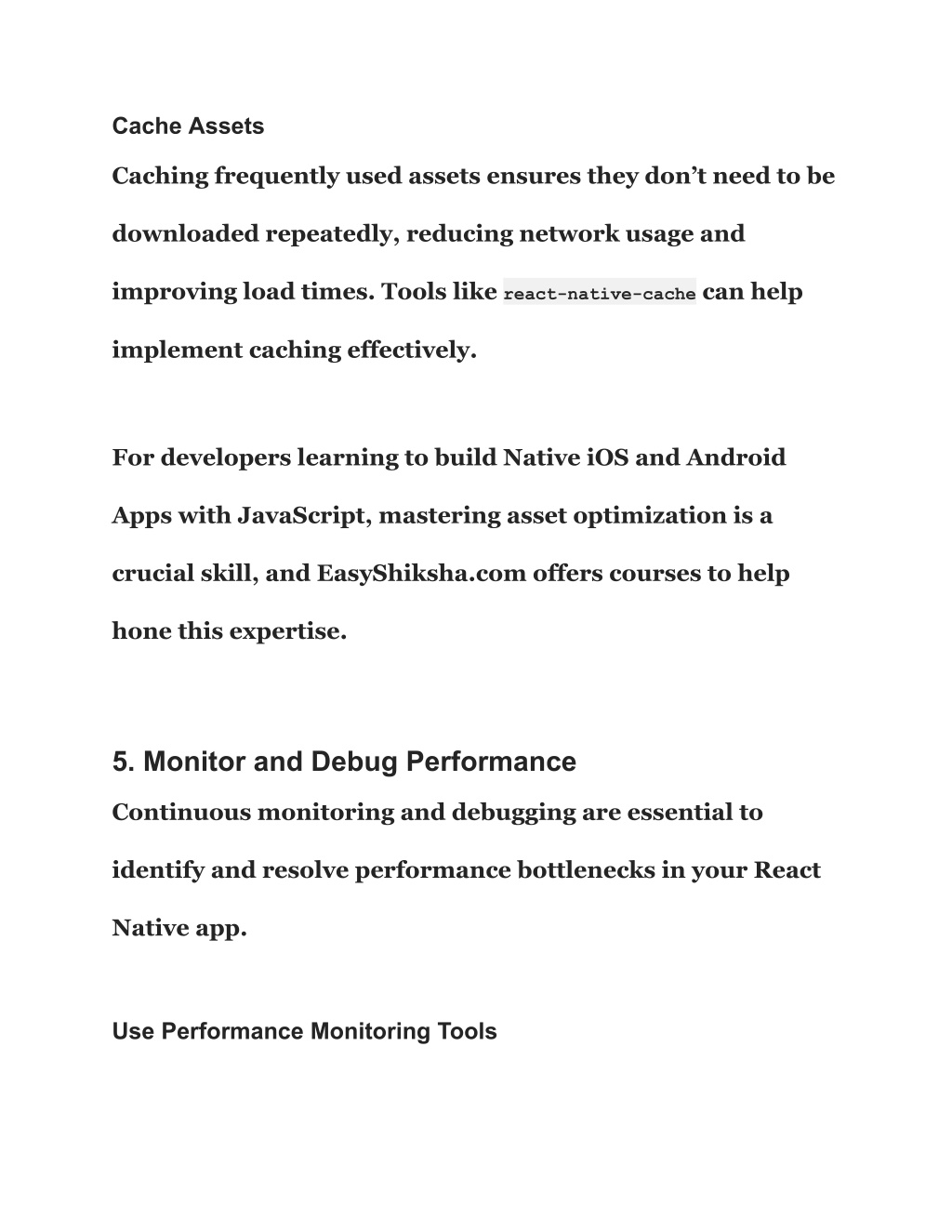 Cache Assets

Caching frequently used assets ensures they don’t need to be downloaded repeatedly, reducing network usage and improving load times. Tools like react-native-cache can help implement caching effectively.

For developers learning to build Native iOS and Android Apps with JavaScript, mastering asset optimization is a crucial skill, and EasyShiksha.com offers courses to help hone this expertise.

5. Monitor and Debug Performance

Continuous monitoring and debugging are essential to identify and resolve performance bottlenecks in your React Native app.

Use Performance Monitoring Tools